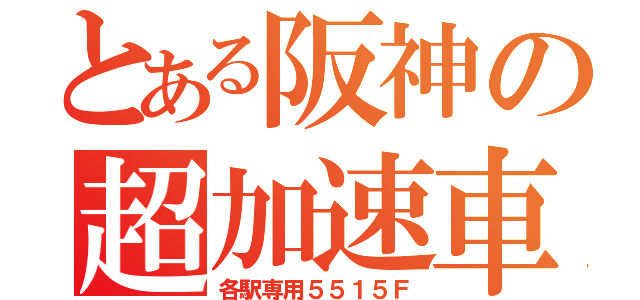 とある阪神の
超加速車
各駅専用５５１５Ｆ